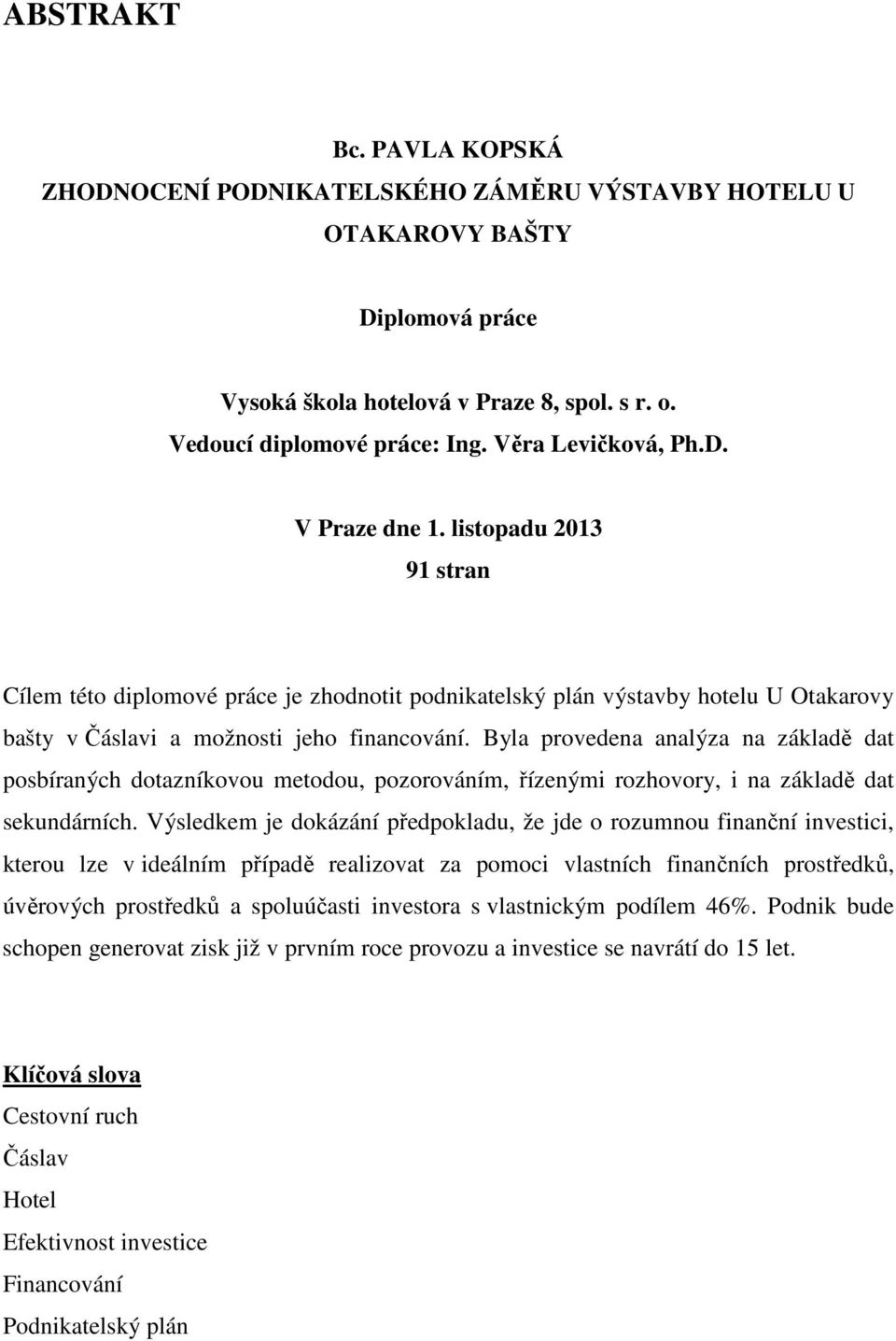 ABSTRAKT

Bc. PAVLA KOPSKÁ
ZHODNOCENÍ PODNIKATELSKÉHO ZÁMĚRU VÝSTAVBY HOTELU U OTAKAROVY BAŠTY

Diplomová práce

Vysoká škola hotelová v Praze 8, spol. s r. o.
Vedoucí diplomové práce: Ing. Věra Levičková, Ph.D.

V Praze dne 1. listopadu 2013
91 stran

Cílem této diplomové práce je zhodnotit podnikatelský plán výstavby hotelu U Otakarovy bašty v Čáslavi a možnosti jeho financování. Byla provedena analýza na základě dat posbíraných dotazníkovou metodou, pozorováním, řízenými rozhovory, i na základě dat sekundárních. Výsledkem je dokázání předpokladu, že jde o rozumnou finanční investici, kterou lze v ideálním případě realizovat za pomoci vlastních finančních prostředků, úvěrových prostředků a spoluúčasti investora s vlastnickým podílem 46%. Podnik bude schopen generovat zisk již v prvním roce provozu a investice se navrátí do 15 let.

Klíčová slova
Cestovní ruch
Čáslav
Hotel
Efektivnost investice
Financování
Podnikatelský plán